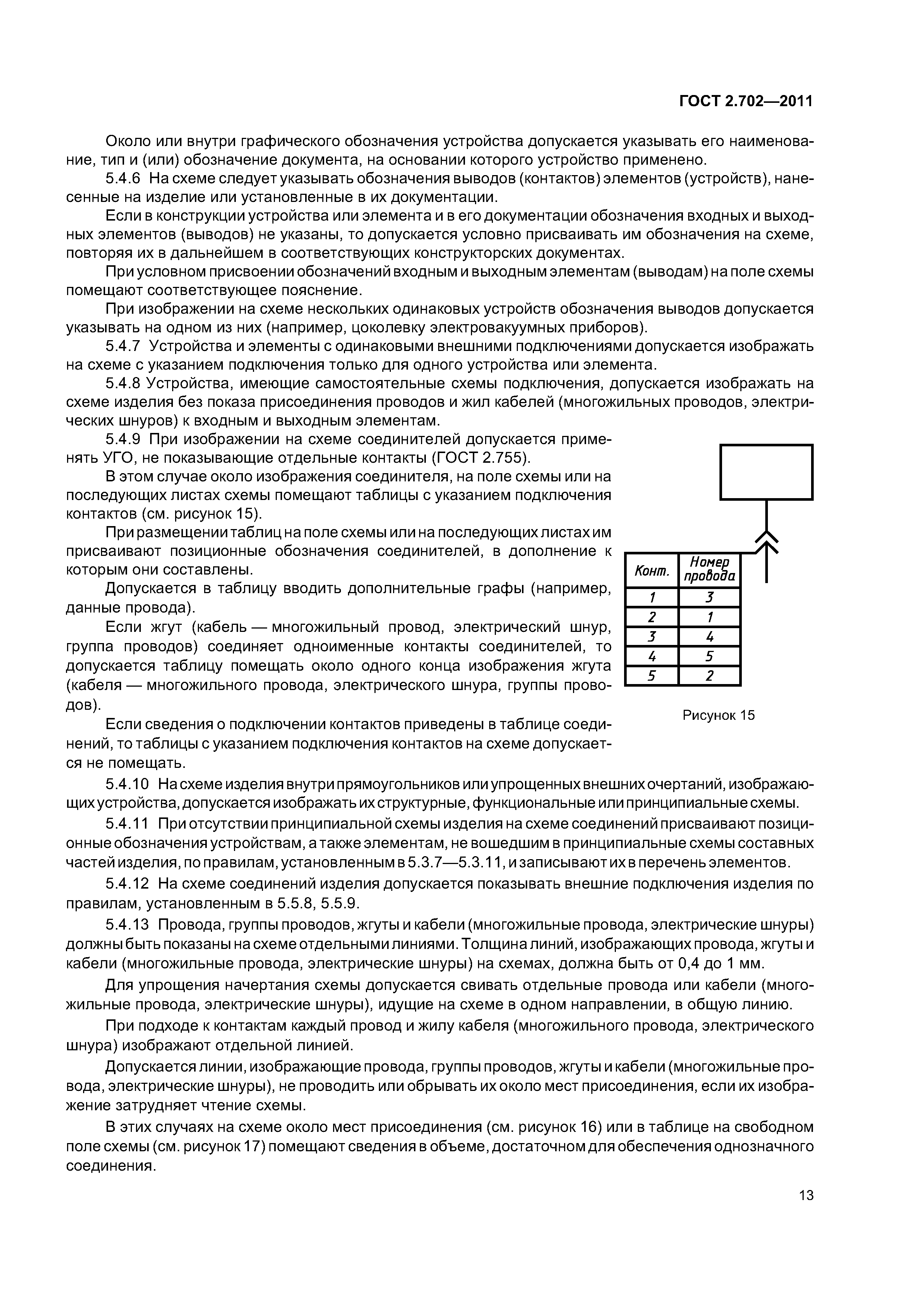 ГОСТ 2.702—2011

Около или внутри графического обозначения устройства допускается указывать его наименование, тип и (или) обозначение документа, на основании которого устройство применено.

5.4.6 На схеме следует указывать обозначения выводов (контактов) элементов (устройств), нанесенные на изделие или установленные в их документации.

Если в конструкции устройства или элемента и в его документации обозначения входных и выходных элементов (выводов) не указаны, то допускается условно присваивать им обозначения на схеме, повторяя их в дальнейшем в соответствующих конструкторских документах.

При условном присвоении обозначений входным и выходным элементам (выводам) на поле схемы помещают соответствующее пояснение.

При изображении на схеме нескольких одинаковых устройств обозначения выводов допускается указывать на одном из них (например, цоколевку электровакуумных приборов).

5.4.7 Устройства и элементы с одинаковыми внешними подключениями допускается изображать на схеме с указанием подключения только для одного устройства или элемента.

5.4.8 Устройства, имеющие самостоятельные схемы подключения, допускается изображать на схеме изделия без показа присоединения проводов и жил кабелей (многожильных проводов, электрических шнуров) к входным и выходным элементам.

5.4.9 При изображении на схеме соединителей допускается применять УГО, не показывающие отдельные контакты (ГОСТ 2.755).

В этом случае около изображения соединителя, на поле схемы или на последующих листах схемы помещают таблицы с указанием подключения контактов (см. рисунок 15).

При размещении таблиц на поле схемы или на последующих листах им присваивают позиционные обозначения соединителей, в дополнение к которым они составлены.

Допускается в таблицу вводить дополнительные графы (например, данные провода).

Если жгут (кабель — многожильный провод, электрический шнур, группа проводов) соединяет одноименные контакты соединителей, то допускается таблицу помещать около одного конца изображения жгута (кабеля — многожильного провода, электрического шнура, группы проводов).

Если сведения о подключении контактов приведены в таблице соединений, то таблицы с указанием подключения контактов на схеме допускается не помещать.

| Конт. | Номер провода |
|---|---|
| 1 | 3 |
| 2 | 1 |
| 3 | 4 |
| 4 | 5 |
| 5 | 2 |

Рисунок 15

5.4.10 На схеме изделия внутри прямоугольников или упрощенных внешних очертаний, изображающих устройства, допускается изображать их структурные, функциональные или принципиальные схемы.

5.4.11 При отсутствии принципиальной схемы изделия на схеме соединений присваивают позиционные обозначения устройствам, а также элементам, не вошедшим в принципиальные схемы составных частей изделия, по правилам, установленным в 5.3.7—5.3.11, и записывают их в перечень элементов.

5.4.12 На схеме соединений изделия допускается показывать внешние подключения изделия по правилам, установленным в 5.5.8, 5.5.9.

5.4.13 Провода, группы проводов, жгуты и кабели (многожильные провода, электрические шнуры) должны быть показаны на схеме отдельными линиями. Толщина линий, изображающих провода, жгуты и кабели (многожильные провода, электрические шнуры) на схемах, должна быть от 0,4 до 1 мм.

Для упрощения начертания схемы допускается свивать отдельные провода или кабели (многожильные провода, электрические шнуры), идущие на схеме в одном направлении, в общую линию.

При подходе к контактам каждый провод и жилу кабеля (многожильного провода, электрического шнура) изображают отдельной линией.

Допускается линии, изображающие провода, группы проводов, жгуты и кабели (многожильные провода, электрические шнуры), не проводить или обрывать их около мест присоединения, если их изображение затрудняет чтение схемы.

В этих случаях на схеме около мест присоединения (см. рисунок 16) или в таблице на свободном поле схемы (см. рисунок 17) помещают сведения в объеме, достаточном для обеспечения однозначного соединения.

13